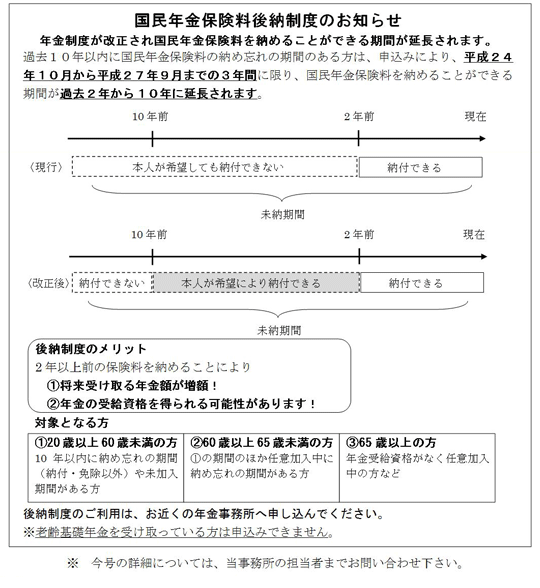 国民年金保険料後納制度のお知らせ

年金制度が改正され国民年金保険料を納めることができる期間が延長されます。

過去１０年以内に国民年金保険料の納め忘れの期間のある方は、申込みにより、平成２４年１０月から平成２７年９月までの３年間に限り、国民年金保険料を納めることができる期間が過去２年から１０年に延長されます。

10年前
2年前
現在
〈現行〉
本人が希望しても納付できない
納付できる
未納期間

10年前
2年前
現在
〈改正後〉
納付できない
本人が希望により納付できる
納付できる
未納期間

後納制度のメリット
２年以上前の保険料を納めることにより
①将来受け取る年金額が増額！
②年金の受給資格を得られる可能性があります！

対象となる方

| ①20歳以上60歳未満の方 | ②60歳以上65歳未満の方 | ③65歳以上の方 |
|---|---|---|
| 10年以内に納め忘れの期間（納付・免除以外）や未加入期間がある方 | ①の期間のほか任意加入中に納め忘れの期間がある方 | 年金受給資格がなく任意加入中の方など |

後納制度のご利用は、お近くの年金事務所へ申し込んでください。
※老齢基礎年金を受け取っている方は申込みできません。

※　今号の詳細については、当事務所の担当者までお問い合わせ下さい。